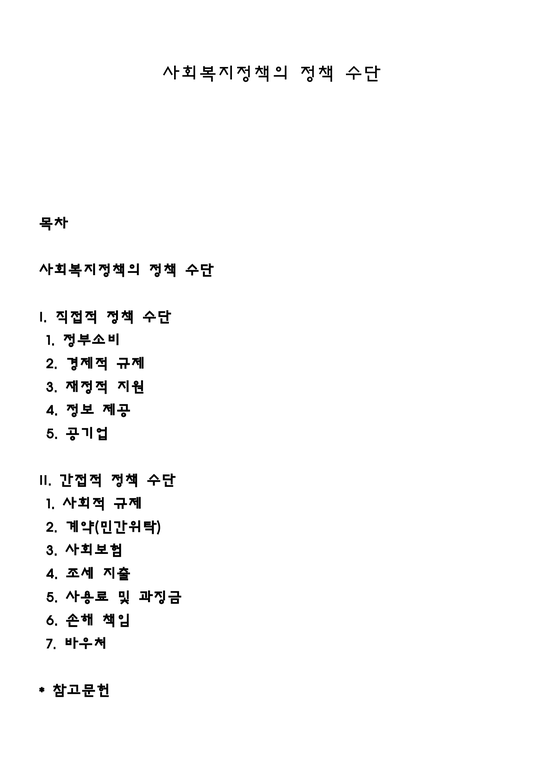 사회복지정책의 정책 수단

목차

사회복지정책의 정책 수단

I. 직접적 정책 수단
1. 정부소비
2. 경제적 규제
3. 재정적 지원
4. 정보 제공
5. 공기업

II. 간접적 정책 수단
1. 사회적 규제
2. 계약(민간위탁)
3. 사회보험
4. 조세 지출
5. 사용료 및 과징금
6. 손해 책임
7. 바우처

* 참고문헌